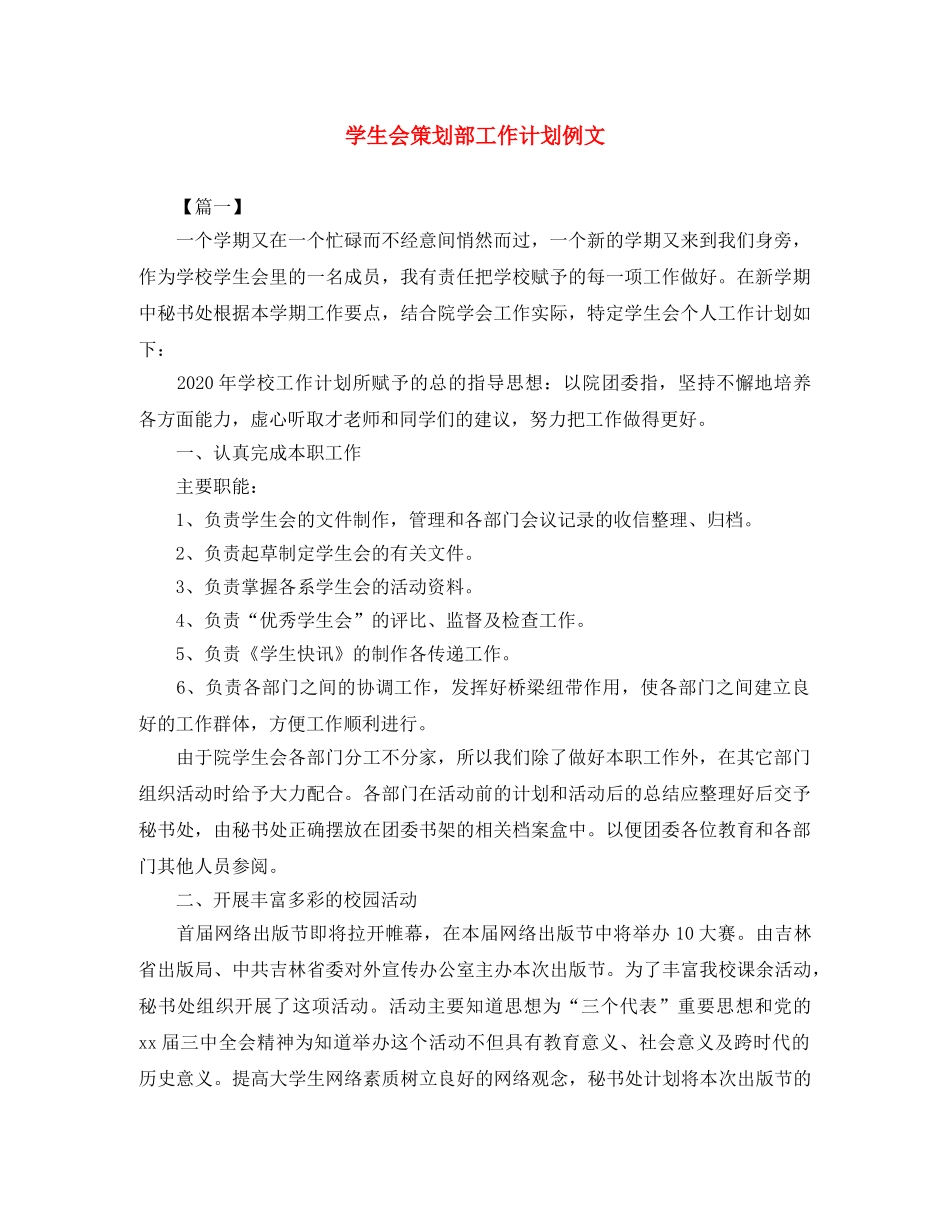 学生会策划部工作计划例文

【篇一】

一个学期又在一个忙碌而不经意间悄然而过，一个新的学期又来到我们身旁，作为学校学生会里的一名成员，我有责任把学校赋予的每一项工作做好。在新学期中秘书处根据本学期工作要点，结合院学会工作实际，特定学生会个人工作计划如下：

2020年学校工作计划所赋予的总的指导思想：以院团委指，坚持不懈地培养各方面能力，虚心听取才老师和同学们的建议，努力把工作做得更好。

一、认真完成本职工作

主要职能：

1、负责学生会的文件制作，管理和各部门会议记录的收信整理、归档。

2、负责起草制定学生会的有关文件。

3、负责掌握各系学生会的活动资料。

4、负责“优秀学生会”的评比、监督及检查工作。

5、负责《学生快讯》的制作各传递工作。

6、负责各部门之间的协调工作，发挥好桥梁纽带作用，使各部门之间建立良好的工作群体，方便工作顺利进行。

由于院学生会各部门分工不分家，所以我们除了做好本职工作外，在其它部门组织活动时给予大力配合。各部门在活动前的计划和活动后的总结应整理好后交予秘书处，由秘书处正确摆放在团委书架的相关档案盒中。以便团委各位教育和各部门其他人员参阅。

二、开展丰富多彩的校园活动

首届网络出版节即将拉开帷幕，在本届网络出版节中将举办10大赛。由吉林省出版局、中共吉林省委对外宣传办公室主办本次出版节。为了丰富我校课余活动，秘书处组织开展了这项活动。活动主要知道思想为“三个代表”重要思想和党的xx届三中全会精神为知道举办这个活动不但具有教育意义、社会意义及跨时代的历史意义。提高大学生网络素质树立良好的网络观念，秘书处计划将本次出版节的